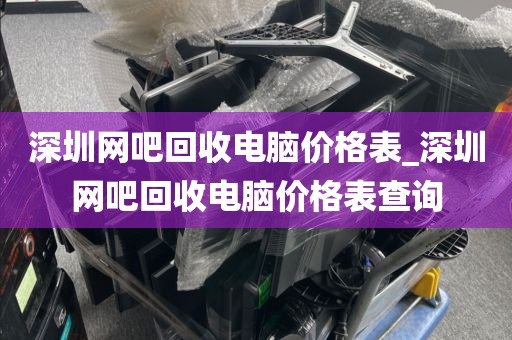 深圳网吧回收电脑价格表_深圳网吧回收电脑价格表查询